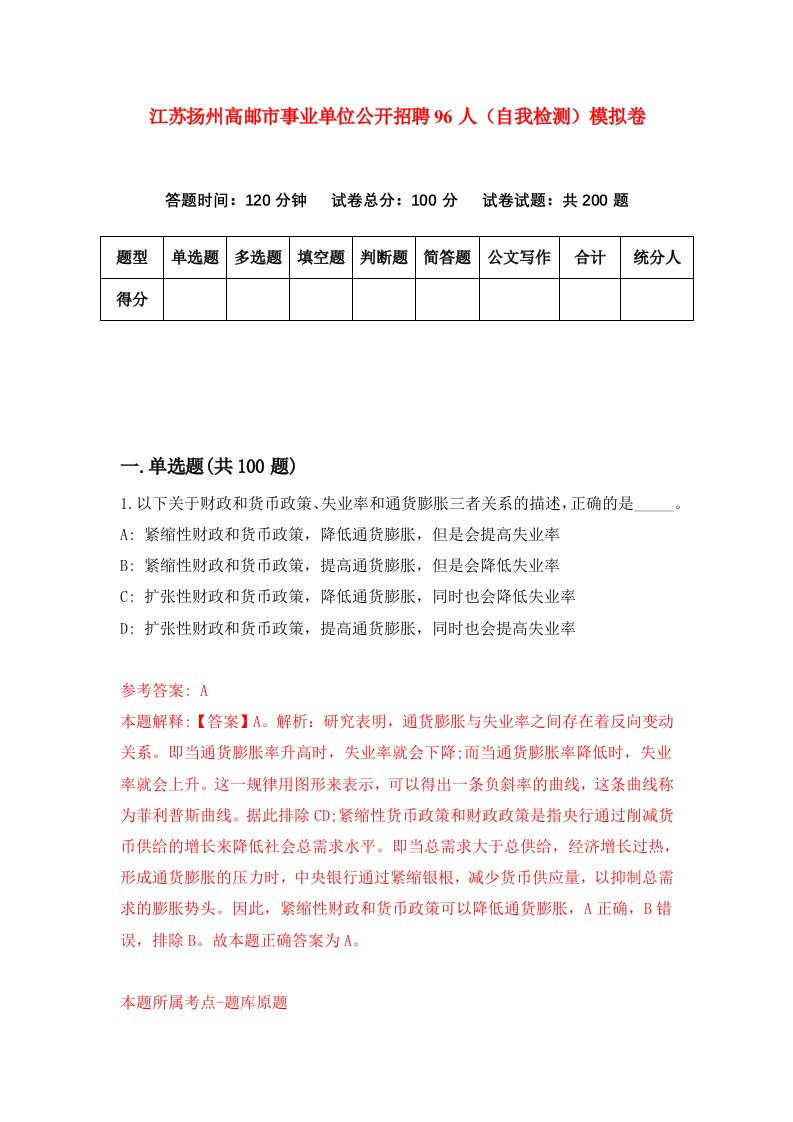 江苏扬州高邮市事业单位公开招聘96人（自我检测）模拟卷

答题时间：120分钟　试卷总分：100分　试卷试题：共200题

| 题型 | 单选题 | 多选题 | 填空题 | 判断题 | 简答题 | 公文写作 | 合计 | 统分人 |
|---|---|---|---|---|---|---|---|---|
| 得分 | | | | | | | | |

一.单选题(共100题)

1.以下关于财政和货币政策、失业率和通货膨胀三者关系的描述，正确的是_____。
A: 紧缩性财政和货币政策，降低通货膨胀，但是会提高失业率
B: 紧缩性财政和货币政策，提高通货膨胀，但是会降低失业率
C: 扩张性财政和货币政策，降低通货膨胀，同时也会降低失业率
D: 扩张性财政和货币政策，提高通货膨胀，同时也会提高失业率

参考答案: A
本题解释:【答案】A。解析：研究表明，通货膨胀与失业率之间存在着反向变动关系。即当通货膨胀率升高时，失业率就会下降;而当通货膨胀率降低时，失业率就会上升。这一规律用图形来表示，可以得出一条负斜率的曲线，这条曲线称为菲利普斯曲线。据此排除CD;紧缩性货币政策和财政政策是指央行通过削减货币供给的增长来降低社会总需求水平。即当总需求大于总供给，经济增长过热，形成通货膨胀的压力时，中央银行通过紧缩银根，减少货币供应量，以抑制总需求的膨胀势头。因此，紧缩性财政和货币政策可以降低通货膨胀，A正确，B错误，排除B。故本题正确答案为A。

本题所属考点-题库原题